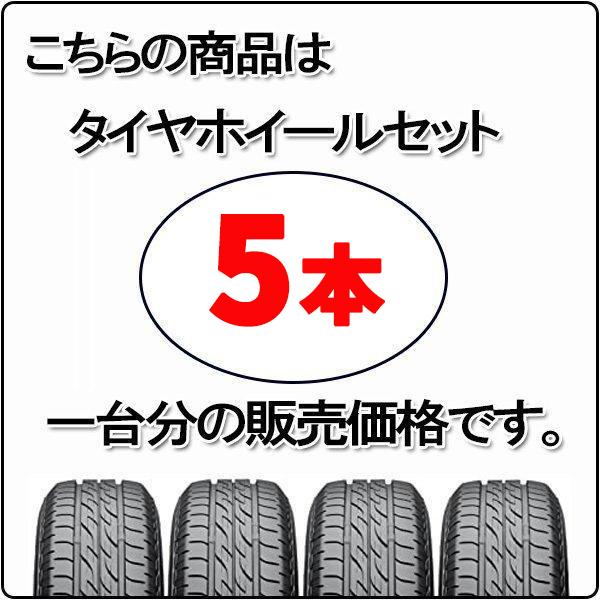 こちらの商品は

タイヤホイールセット

5本

一台分の販売価格です。